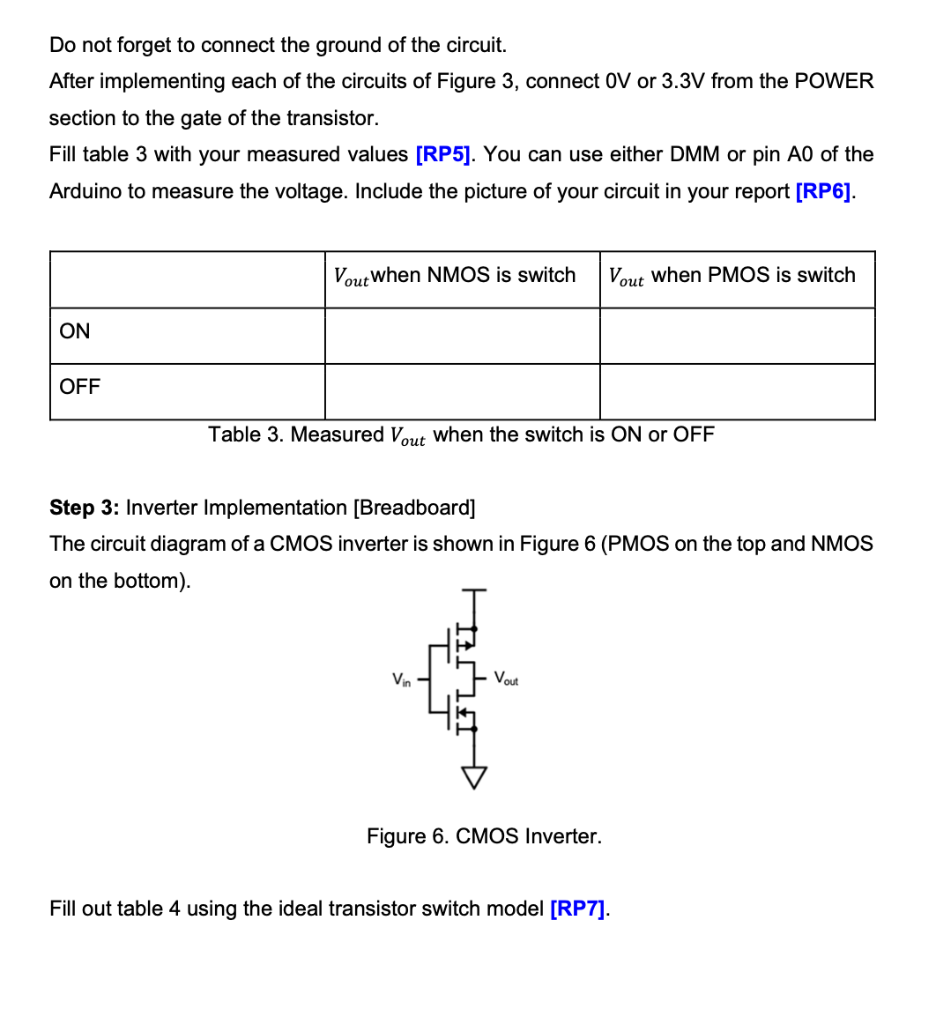 Do not forget to connect the ground of the circuit.
After implementing each of the circuits of Figure 3, connect 0V or 3.3V from the POWER section to the gate of the transistor.
Fill table 3 with your measured values [RP5]. You can use either DMM or pin A0 of the Arduino to measure the voltage. Include the picture of your circuit in your report [RP6].

| | $V_{out}$when NMOS is switch | $V_{out}$ when PMOS is switch |
|---|---|---|
| ON | | |
| OFF | | |

Table 3. Measured $V_{out}$ when the switch is ON or OFF

Step 3: Inverter Implementation [Breadboard]
The circuit diagram of a CMOS inverter is shown in Figure 6 (PMOS on the top and NMOS on the bottom).

$V_{in}$
$V_{out}$

Figure 6. CMOS Inverter.

Fill out table 4 using the ideal transistor switch model [RP7].